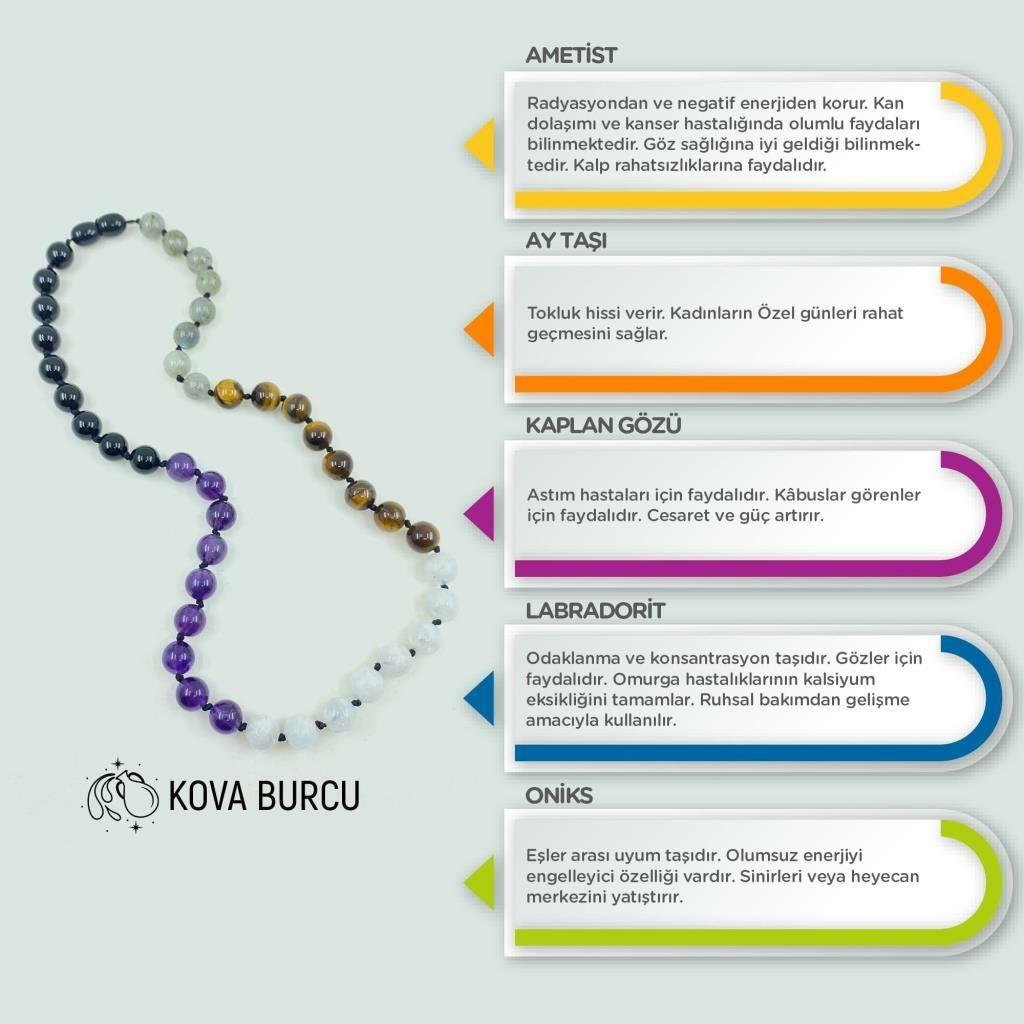 AMETİST

Radyasyondan ve negatif enerjiden korur. Kan dolaşımı ve kanser hastalığında olumlu faydaları bilinmektedir. Göz sağlığına iyi geldiği bilinmektedir. Kalp rahatsızlıklarına faydalıdır.

AY TAŞI

Tokluk hissi verir. Kadınların Özel günleri rahat geçmesini sağlar.

KAPLAN GÖZÜ

Astım hastaları için faydalıdır. Kâbuslar görenler için faydalıdır. Cesaret ve güç artırır.

LABRADORİT

Odaklanma ve konsantrasyon taşıdır. Gözler için faydalıdır. Omurga hastalıklarının kalsiyum eksikliğini tamamlar. Ruhsal bakımdan gelişme amacıyla kullanılır.

ONİKS

Eşler arası uyum taşıdır. Olumsuz enerjiyi engelleyici özelliği vardır. Sinirleri veya heyecan merkezini yatıştırır.

KOVA BURCU